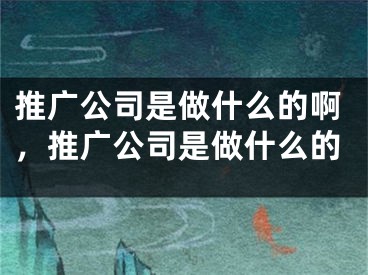 推广公司是做什么的啊，推广公司是做什么的